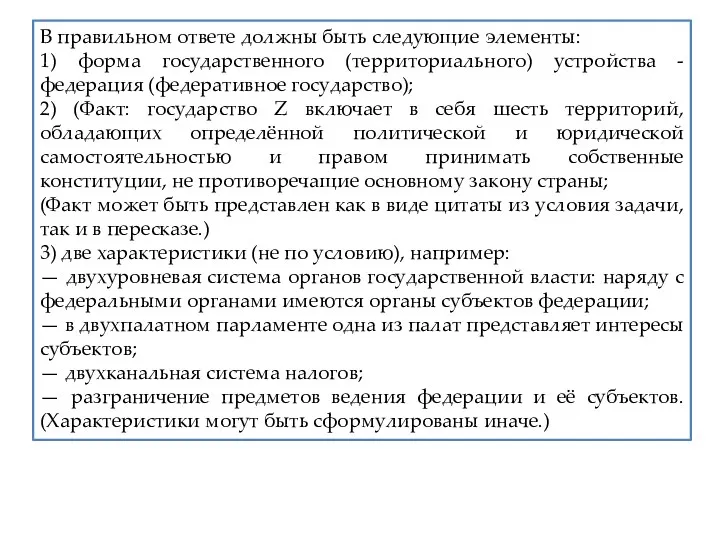 В правильном ответе должны быть следующие элементы:
1) форма государственного (территориального) устройства - федерация (федеративное государство);
2) (Факт: государство Z включает в себя шесть территорий, обладающих определённой политической и юридической самостоятельностью и правом принимать собственные конституции, не противоречащие основному закону страны;
(Факт может быть представлен как в виде цитаты из условия задачи, так и в пересказе.)
3) две характеристики (не по условию), например:
— двухуровневая система органов государственной власти: наряду с федеральными органами имеются органы субъектов федерации;
— в двухпалатном парламенте одна из палат представляет интересы субъектов;
— двухканальная система налогов;
— разграничение предметов ведения федерации и её субъектов. (Характеристики могут быть сформулированы иначе.)